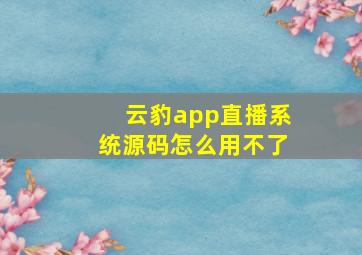 云豹app直播系统源码怎么用不了